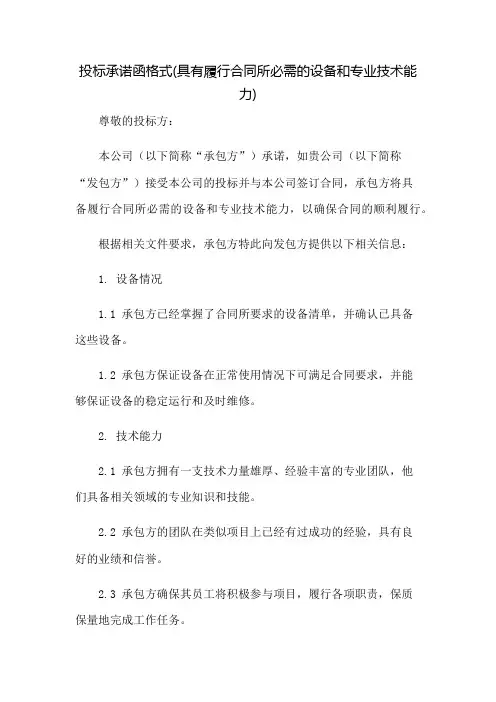 投标承诺函格式(具有履行合同所必需的设备和专业技术能力)

尊敬的投标方：

本公司（以下简称“承包方”）承诺，如贵公司（以下简称“发包方”）接受本公司的投标并与本公司签订合同，承包方将具备履行合同所必需的设备和专业技术能力，以确保合同的顺利履行。

根据相关文件要求，承包方特此向发包方提供以下相关信息：

1. 设备情况

1.1 承包方已经掌握了合同所要求的设备清单，并确认已具备这些设备。

1.2 承包方保证设备在正常使用情况下可满足合同要求，并能够保证设备的稳定运行和及时维修。

2. 技术能力

2.1 承包方拥有一支技术力量雄厚、经验丰富的专业团队，他们具备相关领域的专业知识和技能。

2.2 承包方的团队在类似项目上已经有过成功的经验，具有良好的业绩和信誉。

2.3 承包方确保其员工将积极参与项目，履行各项职责，保质保量地完成工作任务。